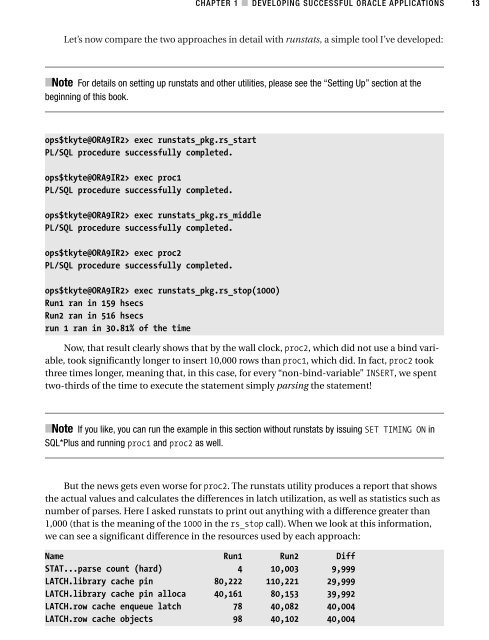 CHAPTER 1 ■ DEVELOPING SUCCESSFUL ORACLE APPLICATIONS 13

Let's now compare the two approaches in detail with runstats, a simple tool I've developed:

■Note For details on setting up runstats and other utilities, please see the "Setting Up" section at the beginning of this book.

ops$tkyte@ORA9IR2> exec runstats_pkg.rs_start
PL/SQL procedure successfully completed.

ops$tkyte@ORA9IR2> exec proc1
PL/SQL procedure successfully completed.

ops$tkyte@ORA9IR2> exec runstats_pkg.rs_middle
PL/SQL procedure successfully completed.

ops$tkyte@ORA9IR2> exec proc2
PL/SQL procedure successfully completed.

ops$tkyte@ORA9IR2> exec runstats_pkg.rs_stop(1000)
Run1 ran in 159 hsecs
Run2 ran in 516 hsecs
run 1 ran in 30.81% of the time

Now, that result clearly shows that by the wall clock, proc2, which did not use a bind variable, took significantly longer to insert 10,000 rows than proc1, which did. In fact, proc2 took three times longer, meaning that, in this case, for every "non-bind-variable" INSERT, we spent two-thirds of the time to execute the statement simply parsing the statement!

■Note If you like, you can run the example in this section without runstats by issuing SET TIMING ON in SQL*Plus and running proc1 and proc2 as well.

But the news gets even worse for proc2. The runstats utility produces a report that shows the actual values and calculates the differences in latch utilization, as well as statistics such as number of parses. Here I asked runstats to print out anything with a difference greater than 1,000 (that is the meaning of the 1000 in the rs_stop call). When we look at this information, we can see a significant difference in the resources used by each approach:

| Name | Run1 | Run2 | Diff |
|---|---|---|---|
| STAT...parse count (hard) | 4 | 10,003 | 9,999 |
| LATCH.library cache pin | 80,222 | 110,221 | 29,999 |
| LATCH.library cache pin alloca | 40,161 | 80,153 | 39,992 |
| LATCH.row cache enqueue latch | 78 | 40,082 | 40,004 |
| LATCH.row cache objects | 98 | 40,102 | 40,004 |